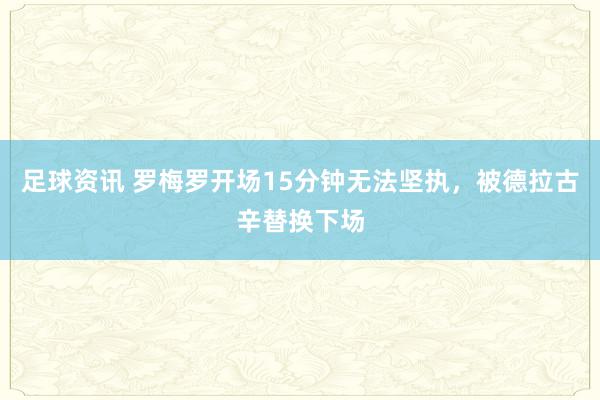 足球资讯 罗梅罗开场15分钟无法坚执，被德拉古辛替换下场